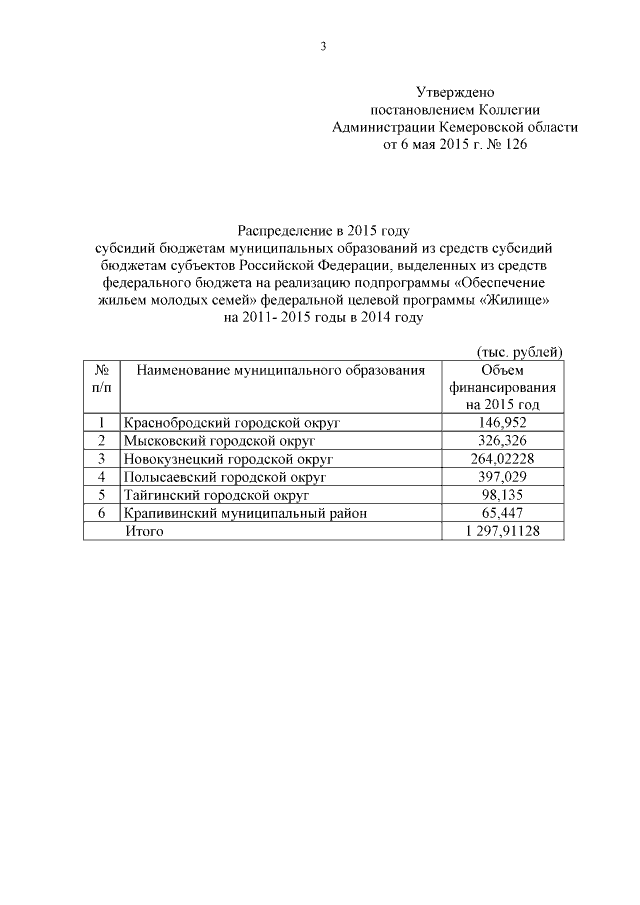 3

Утверждено
постановлением Коллегии
Администрации Кемеровской области
от 6 мая 2015 г. № 126

Распределение в 2015 году
субсидий бюджетам муниципальных образований из средств субсидий бюджетам субъектов Российской Федерации, выделенных из средств федерального бюджета на реализацию подпрограммы «Обеспечение жильем молодых семей» федеральной целевой программы «Жилище» на 2011- 2015 годы в 2014 году

(тыс. рублей)

| № п/п | Наименование муниципального образования | Объем финансирования на 2015 год |
|---|---|---|
| 1 | Краснобродский городской округ | 146,952 |
| 2 | Мысковский городской округ | 326,326 |
| 3 | Новокузнецкий городской округ | 264,02228 |
| 4 | Полысаевский городской округ | 397,029 |
| 5 | Тайгинский городской округ | 98,135 |
| 6 | Крапивинский муниципальный район | 65,447 |
| | Итого | 1 297,91128 |